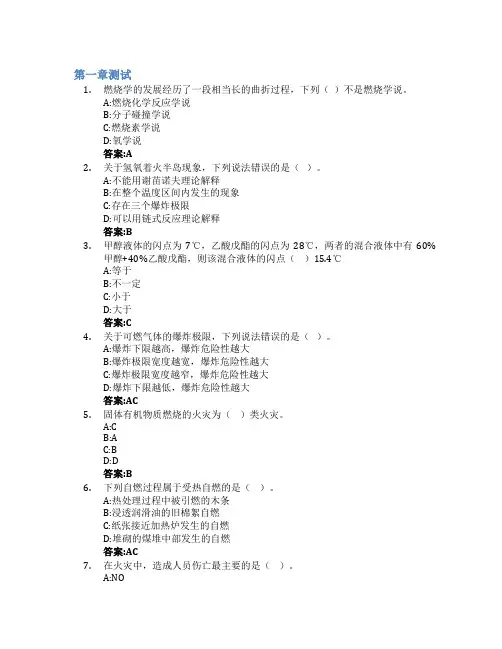 第一章测试

1. 燃烧学的发展经历了一段相当长的曲折过程，下列（ ）不是燃烧学说。
A:燃烧化学反应学说
B:分子碰撞学说
C:燃烧素学说
D:氧学说
答案:A

2. 关于氢氧着火半岛现象，下列说法错误的是（ ）。
A:不能用谢苗诺夫理论解释
B:在整个温度区间内发生的现象
C:存在三个爆炸极限
D:可以用链式反应理论解释
答案:B

3. 甲醇液体的闪点为7℃，乙酸戊酯的闪点为28℃，两者的混合液体中有60%甲醇+40%乙酸戊酯，则该混合液体的闪点（ ）15.4℃
A:等于
B:不一定
C:小于
D:大于
答案:C

4. 关于可燃气体的爆炸极限，下列说法错误的是（ ）。
A:爆炸下限越高，爆炸危险性越大
B:爆炸极限宽度越宽，爆炸危险性越大
C:爆炸极限宽度越窄，爆炸危险性越大
D:爆炸下限越低，爆炸危险性越大
答案:AC

5. 固体有机物质燃烧的火灾为（ ）类火灾。
A:C
B:A
C:B
D:D
答案:B

6. 下列自燃过程属于受热自燃的是（ ）。
A:热处理过程中被引燃的木条
B:浸透润滑油的旧棉絮自燃
C:纸张接近加热炉发生的自燃
D:堆砌的煤堆中部发生的自燃
答案:AC

7. 在火灾中，造成人员伤亡最主要的是（ ）。
A:NO